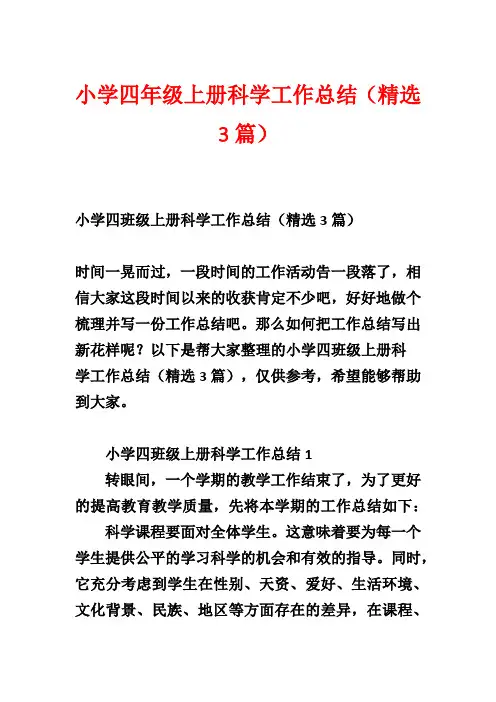 小学四年级上册科学工作总结（精选3篇）

小学四班级上册科学工作总结（精选3篇）

时间一晃而过，一段时间的工作活动告一段落了，相信大家这段时间以来的收获肯定不少吧，好好地做个梳理并写一份工作总结吧。那么如何把工作总结写出新花样呢？以下是帮大家整理的小学四班级上册科学工作总结（精选3篇），仅供参考，希望能够帮助到大家。

小学四班级上册科学工作总结1

转眼间，一个学期的教学工作结束了，为了更好的提高教育教学质量，先将本学期的工作总结如下：

科学课程要面对全体学生。这意味着要为每一个学生提供公平的学习科学的机会和有效的指导。同时，它充分考虑到学生在性别、天资、爱好、生活环境、文化背景、民族、地区等方面存在的差异，在课程、